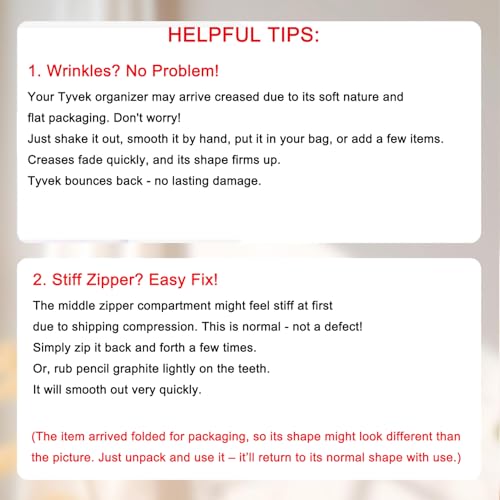 HELPFUL TIPS:

1. Wrinkles? No Problem!

Your Tyvek organizer may arrive creased due to its soft nature and flat packaging. Don't worry!
Just shake it out, smooth it by hand, put it in your bag, or add a few items.
Creases fade quickly, and its shape firms up.
Tyvek bounces back - no lasting damage.

2. Stiff Zipper? Easy Fix!

The middle zipper compartment might feel stiff at first due to shipping compression. This is normal - not a defect!
Simply zip it back and forth a few times.
Or, rub pencil graphite lightly on the teeth.
It will smooth out very quickly.

(The item arrived folded for packaging, so its shape might look different than the picture. Just unpack and use it – it'll return to its normal shape with use.)